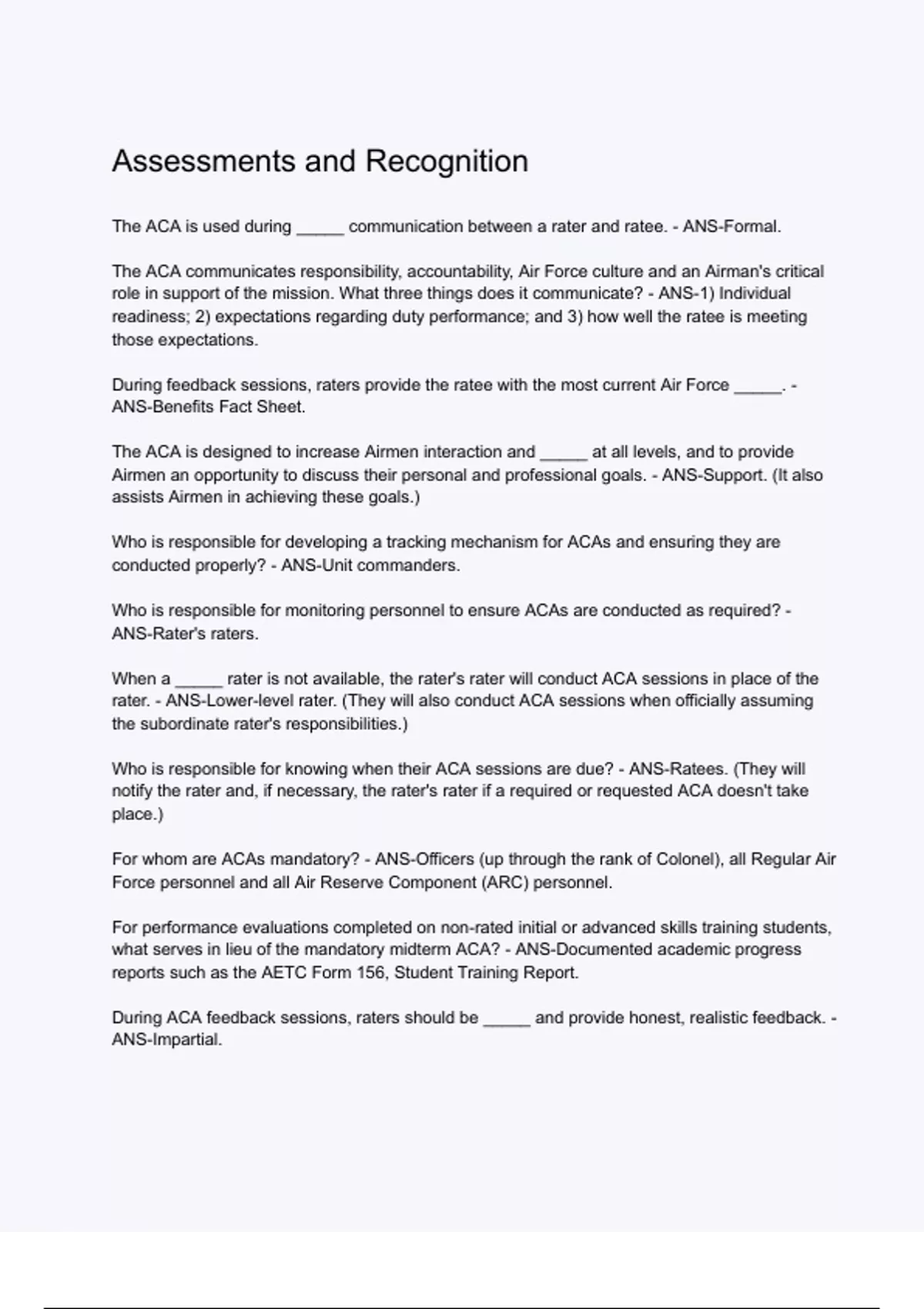 Assessments and Recognition

The ACA is used during _____ communication between a rater and ratee. - ANS-Formal.

The ACA communicates responsibility, accountability, Air Force culture and an Airman's critical role in support of the mission. What three things does it communicate? - ANS-1) Individual readiness; 2) expectations regarding duty performance; and 3) how well the ratee is meeting those expectations.

During feedback sessions, raters provide the ratee with the most current Air Force _____. - ANS-Benefits Fact Sheet.

The ACA is designed to increase Airmen interaction and _____ at all levels, and to provide Airmen an opportunity to discuss their personal and professional goals. - ANS-Support. (It also assists Airmen in achieving these goals.)

Who is responsible for developing a tracking mechanism for ACAs and ensuring they are conducted properly? - ANS-Unit commanders.

Who is responsible for monitoring personnel to ensure ACAs are conducted as required? - ANS-Rater's raters.

When a _____ rater is not available, the rater's rater will conduct ACA sessions in place of the rater. - ANS-Lower-level rater. (They will also conduct ACA sessions when officially assuming the subordinate rater's responsibilities.)

Who is responsible for knowing when their ACA sessions are due? - ANS-Ratees. (They will notify the rater and, if necessary, the rater's rater if a required or requested ACA doesn't take place.)

For whom are ACAs mandatory? - ANS-Officers (up through the rank of Colonel), all Regular Air Force personnel and all Air Reserve Component (ARC) personnel.

For performance evaluations completed on non-rated initial or advanced skills training students, what serves in lieu of the mandatory midterm ACA? - ANS-Documented academic progress reports such as the AETC Form 156, Student Training Report.

During ACA feedback sessions, raters should be _____ and provide honest, realistic feedback. - ANS-Impartial.